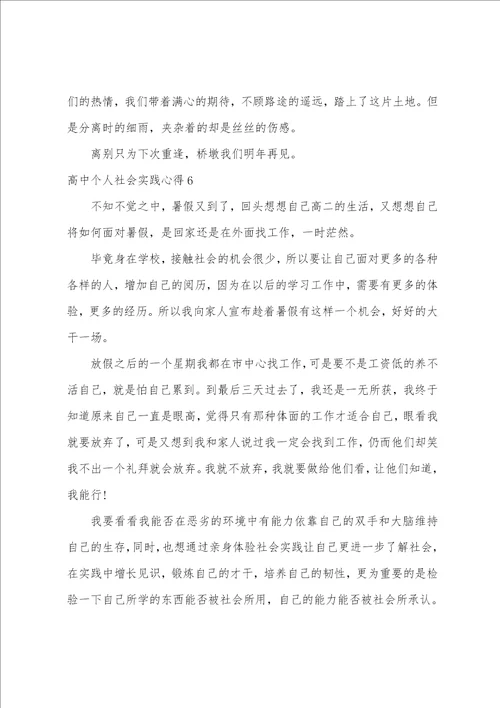 们的热情，我们带着满心的期待，不顾路途的遥远，踏上了这片土地。但是分离时的细雨，夹杂着的却是丝丝的伤感。

离别只为下次重逢，桥墩我们明年再见。

高中个人社会实践心得6

不知不觉之中，暑假又到了，回头想想自己高二的生活，又想想自己将如何面对暑假，是回家还是在外面找工作，一时茫然。

毕竟身在学校，接触社会的机会很少，所以要让自己面对更多的各种各样的人，增加自己的阅历，因为在以后的学习工作中，需要有更多的体验，更多的经历。所以我向家人宣布趁着暑假有这样一个机会，好好的大干一场。

放假之后的一个星期我都在市中心找工作，可是要不是工资低的养不活自己，就是怕自己累到。到最后三天过去了，我还是一无所获，我终于知道原来自己一直是眼高，觉得只有那种体面的工作才适合自己，眼看我就要放弃了，可是又想到我和家人说过我一定会找到工作，仍而他们却笑我不出一个礼拜就会放弃。我就不放弃，我就要做给他们看，让他们知道，我能行!

我要看看我能否在恶劣的环境中有能力依靠自己的双手和大脑维持自己的生存，同时，也想通过亲身体验社会实践让自己更进一步了解社会，在实践中增长见识，锻炼自己的才干，培养自己的韧性，更为重要的是检验一下自己所学的东西能否被社会所用，自己的能力能否被社会所承认。